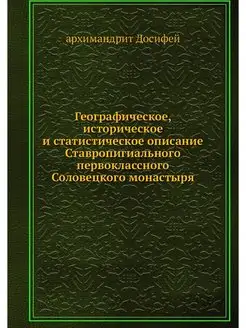 архимандрит Досифей

Географическое, историческое и статистическое описание Ставропигиального первоклассного Соловецкого монастыря